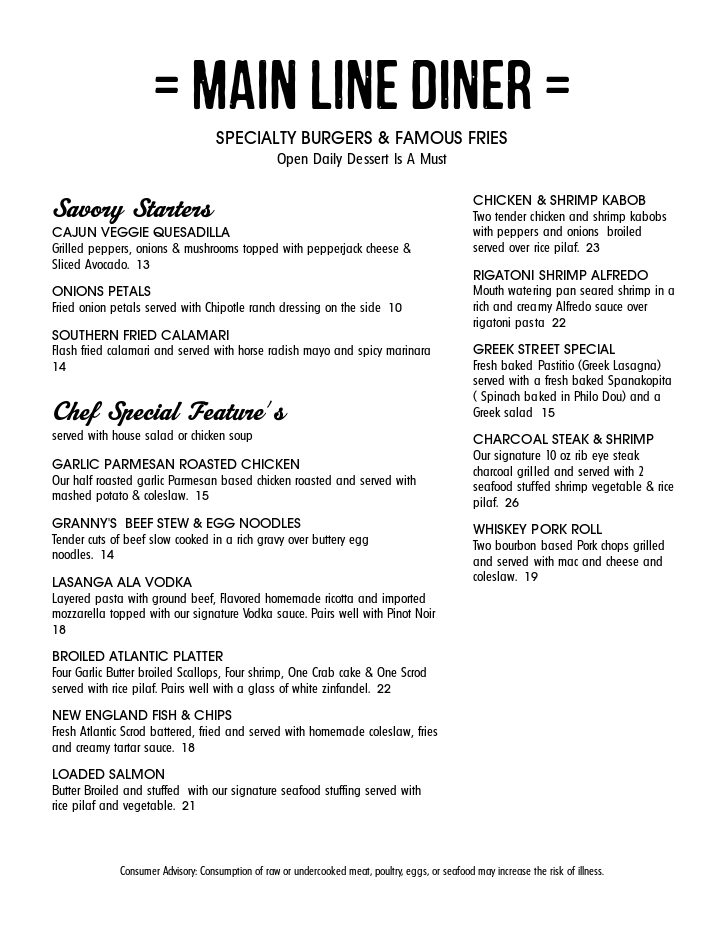 = MAIN LINE DINER =

SPECIALTY BURGERS & FAMOUS FRIES
Open Daily Dessert Is A Must

Savory Starters

CAJUN VEGGIE QUESADILLA
Grilled peppers, onions & mushrooms topped with pepperjack cheese & Sliced Avocado. 13

ONIONS PETALS
Fried onion petals served with Chipotle ranch dressing on the side 10

SOUTHERN FRIED CALAMARI
Flash fried calamari and served with horse radish mayo and spicy marinara 14

Chef Special Feature's
served with house salad or chicken soup

GARLIC PARMESAN ROASTED CHICKEN
Our half roasted garlic Parmesan based chicken roasted and served with mashed potato & coleslaw. 15

GRANNY'S BEEF STEW & EGG NOODLES
Tender cuts of beef slow cooked in a rich gravy over buttery egg noodles. 14

LASANGA ALA VODKA
Layered pasta with ground beef, Flavored homemade ricotta and imported mozzarella topped with our signature Vodka sauce. Pairs well with Pinot Noir 18

BROILED ATLANTIC PLATTER
Four Garlic Butter broiled Scallops, Four shrimp, One Crab cake & One Scrod served with rice pilaf. Pairs well with a glass of white zinfandel. 22

NEW ENGLAND FISH & CHIPS
Fresh Atlantic Scrod battered, fried and served with homemade coleslaw, fries and creamy tartar sauce. 18

LOADED SALMON
Butter Broiled and stuffed with our signature seafood stuffing served with rice pilaf and vegetable. 21

CHICKEN & SHRIMP KABOB
Two tender chicken and shrimp kabobs with peppers and onions broiled served over rice pilaf. 23

RIGATONI SHRIMP ALFREDO
Mouth watering pan seared shrimp in a rich and creamy Alfredo sauce over rigatoni pasta 22

GREEK STREET SPECIAL
Fresh baked Pastitio (Greek Lasagna) served with a fresh baked Spanakopita ( Spinach baked in Philo Dou) and a Greek salad 15

CHARCOAL STEAK & SHRIMP
Our signature 10 oz rib eye steak charcoal grilled and served with 2 seafood stuffed shrimp vegetable & rice pilaf. 26

WHISKEY PORK ROLL
Two bourbon based Pork chops grilled and served with mac and cheese and coleslaw. 19

Consumer Advisory: Consumption of raw or undercooked meat, poultry, eggs, or seafood may increase the risk of illness.